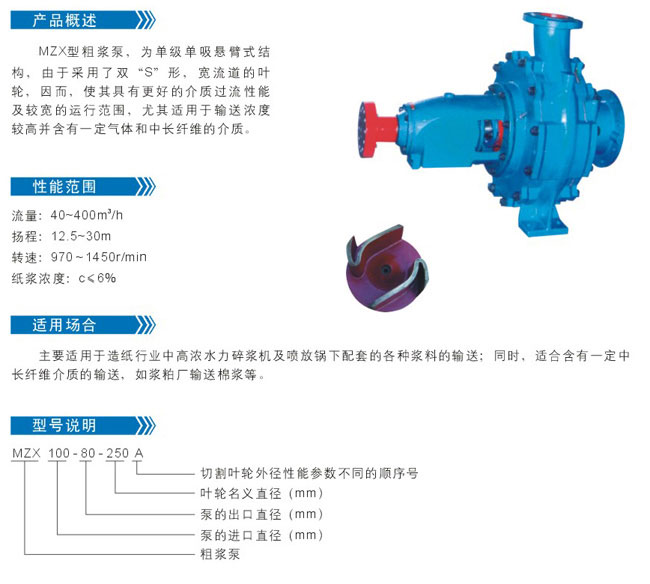 产品概述

MZX型粗浆泵，为单级单吸悬臂式结构，由于采用了双“S”形，宽流道的叶轮，因而，使其具有更好的介质过流性能及较宽的运行范围，尤其适用于输送浓度较高并含有一定气体和中长纤维的介质。

性能范围

流量：40~400m³/h
扬程：12.5~30m
转速：970~1450r/min
纸浆浓度：c≤6%

适用场合

主要适用于造纸行业中高浓水力碎浆机及喷放锅下配套的各种浆料的输送；同时，适合含有一定中长纤维介质的输送，如浆粕厂输送棉浆等。

型号说明

MZX 100-80-250 A
切割叶轮外径性能参数不同的顺序号
叶轮名义直径（mm）
泵的出口直径（mm）
泵的进口直径（mm）
粗浆泵